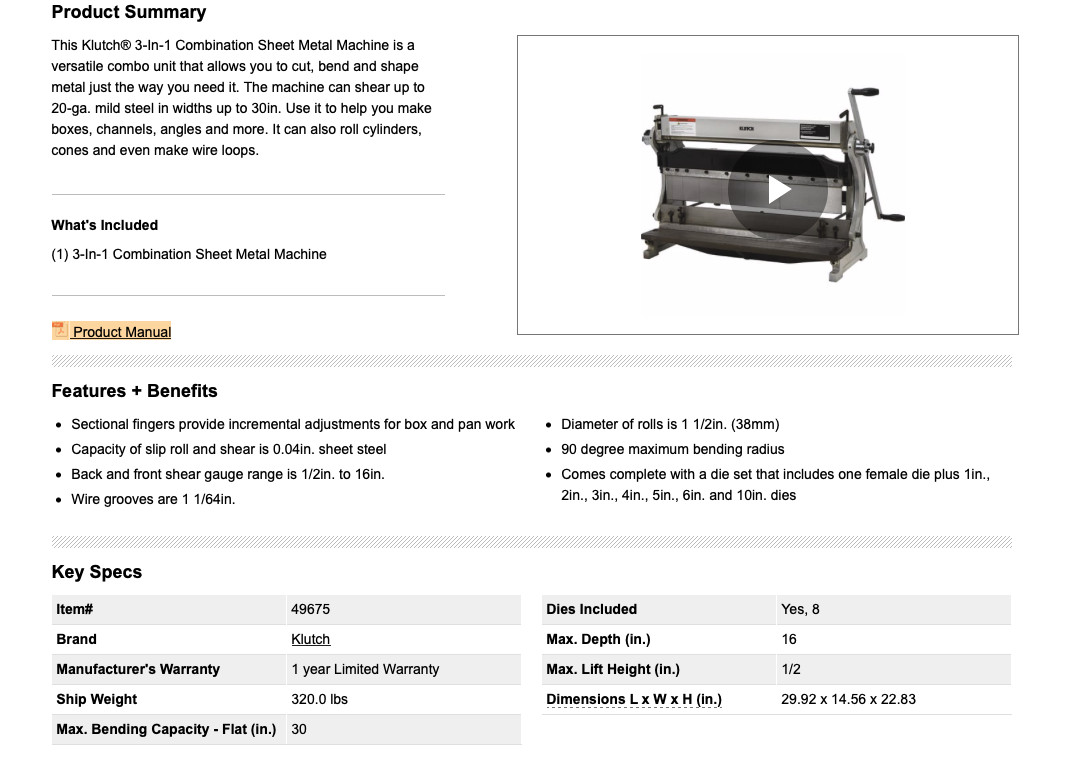 Product Summary

This Klutch® 3-In-1 Combination Sheet Metal Machine is a versatile combo unit that allows you to cut, bend and shape metal just the way you need it. The machine can shear up to 20-ga. mild steel in widths up to 30in. Use it to help you make boxes, channels, angles and more. It can also roll cylinders, cones and even make wire loops.

What's Included

(1) 3-In-1 Combination Sheet Metal Machine

Product Manual

KLUTCH

Features + Benefits

- Sectional fingers provide incremental adjustments for box and pan work
- Capacity of slip roll and shear is 0.04in. sheet steel
- Back and front shear gauge range is 1/2in. to 16in.
- Wire grooves are 1 1/64in.

- Diameter of rolls is 1 1/2in. (38mm)
- 90 degree maximum bending radius
- Comes complete with a die set that includes one female die plus 1in., 2in., 3in., 4in., 5in., 6in. and 10in. dies

Key Specs

| Item# | 49675 |
|---|---|
| Brand | Klutch |
| Manufacturer's Warranty | 1 year Limited Warranty |
| Ship Weight | 320.0 lbs |
| Max. Bending Capacity - Flat (in.) | 30 |

| Dies Included | Yes, 8 |
|---|---|
| Max. Depth (in.) | 16 |
| Max. Lift Height (in.) | 1/2 |
| Dimensions L x W x H (in.) | 29.92 x 14.56 x 22.83 |